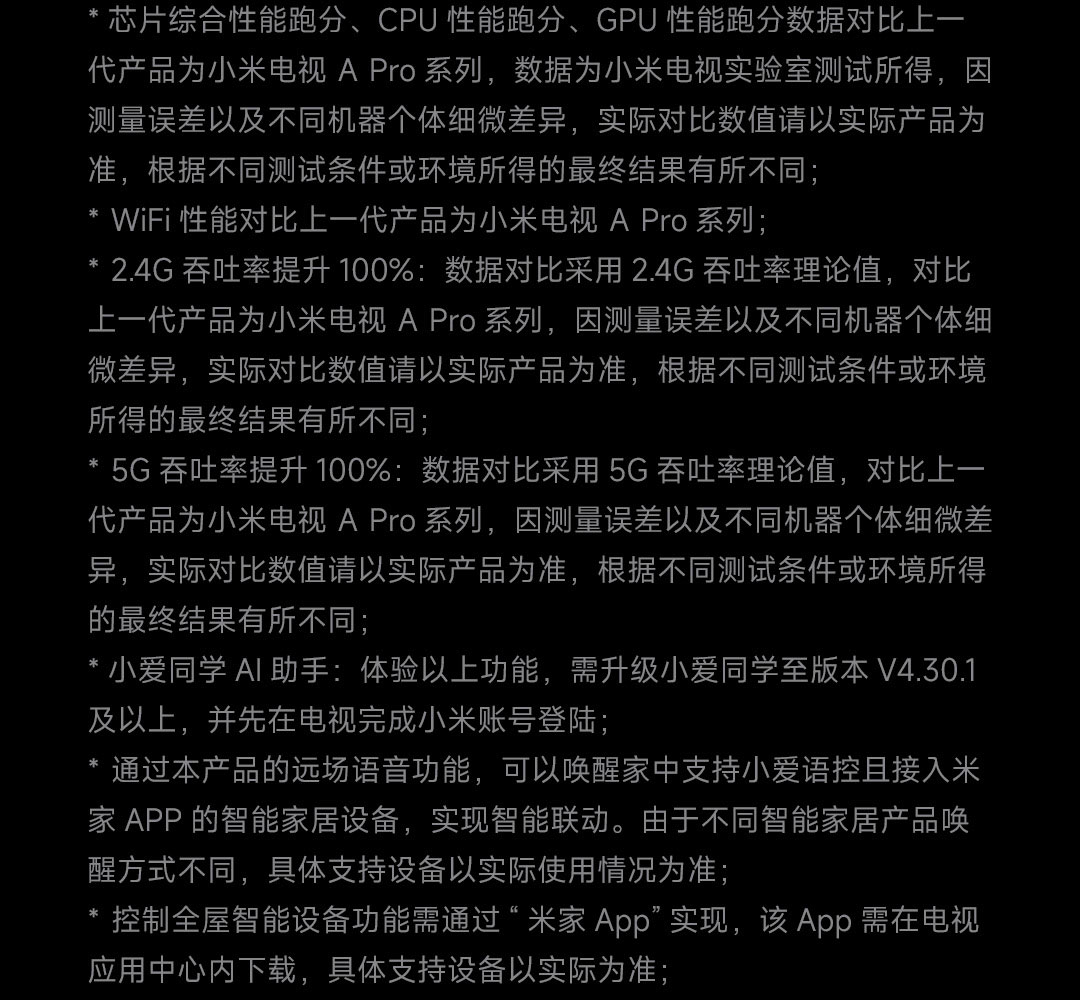 * 芯片综合性能跑分、CPU 性能跑分、GPU 性能跑分数据对比上一代产品为小米电视 A Pro 系列，数据为小米电视实验室测试所得，因测量误差以及不同机器个体细微差异，实际对比数值请以实际产品为准，根据不同测试条件或环境所得的最终结果有所不同；

* WiFi 性能对比上一代产品为小米电视 A Pro 系列；

* 2.4G 吞吐率提升 100%：数据对比采用 2.4G 吞吐率理论值，对比上一代产品为小米电视 A Pro 系列，因测量误差以及不同机器个体细微差异，实际对比数值请以实际产品为准，根据不同测试条件或环境所得的最终结果有所不同；

* 5G 吞吐率提升 100%：数据对比采用 5G 吞吐率理论值，对比上一代产品为小米电视 A Pro 系列，因测量误差以及不同机器个体细微差异，实际对比数值请以实际产品为准，根据不同测试条件或环境所得的最终结果有所不同；

* 小爱同学 AI 助手：体验以上功能，需升级小爱同学至版本 V4.30.1 及以上，并先在电视完成小米账号登陆；

* 通过本产品的远场语音功能，可以唤醒家中支持小爱语控且接入米家 APP 的智能家居设备，实现智能联动。由于不同智能家居产品唤醒方式不同，具体支持设备以实际使用情况为准；

* 控制全屋智能设备功能需通过“米家 App”实现，该 App 需在电视应用中心内下载，具体支持设备以实际为准；